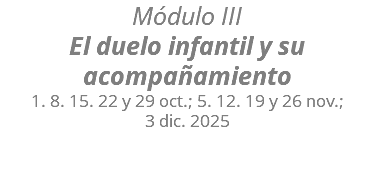 Módulo III
El duelo infantil y su acompañamiento
1. 8. 15. 22 y 29 oct.; 5. 12. 19 y 26 nov.; 3 dic. 2025